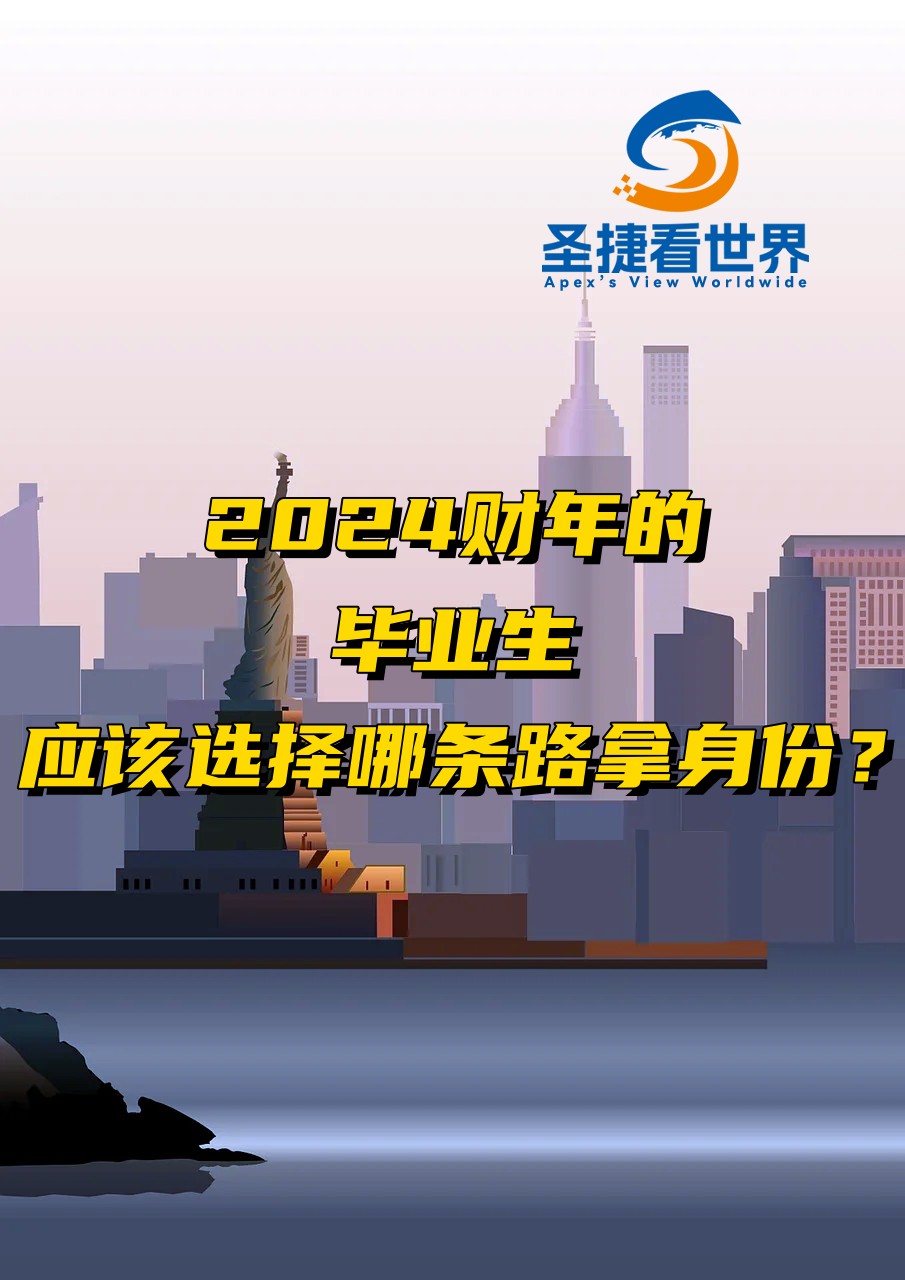 圣捷看世界
Apex's View Worldwide

2024财年的
毕业生
应该选择哪条路拿身份？